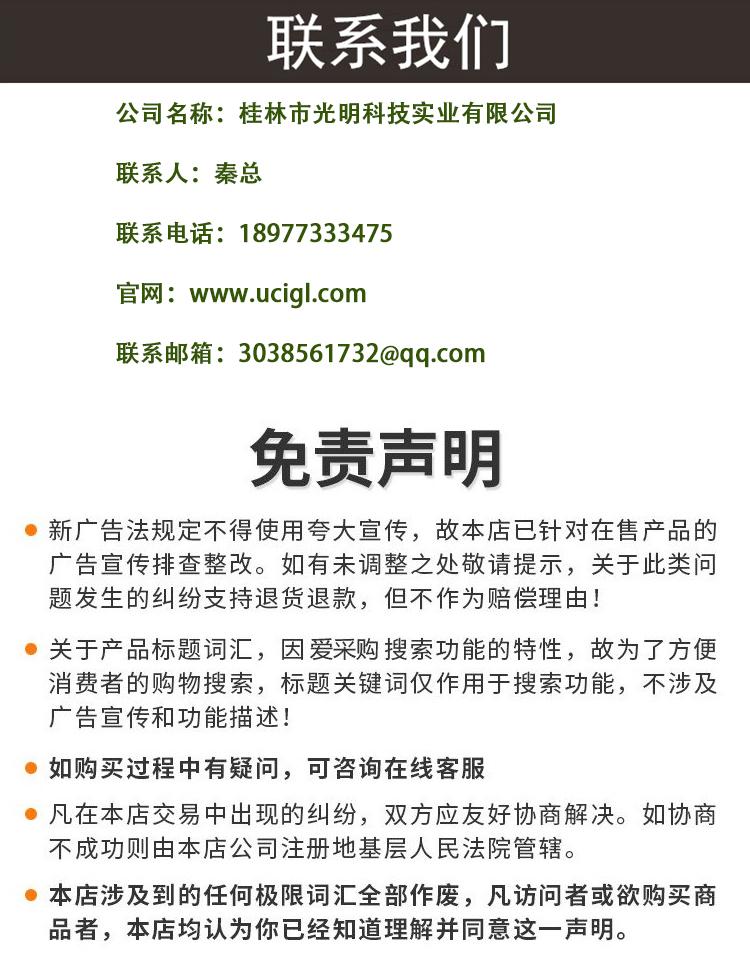 联系我们

公司名称：桂林市光明科技实业有限公司

联系人：秦总

联系电话：18977333475

官网：www.ucigl.com

联系邮箱：3038561732@qq.com

免责声明

• 新广告法规定不得使用夸大宣传，故本店已针对在售产品的广告宣传排查整改。如有未调整之处敬请提示，关于此类问题发生的纠纷支持退货退款，但不作为赔偿理由！

• 关于产品标题词汇，因爱采购搜索功能的特性，故为了方便消费者的购物搜索，标题关键词仅作用于搜索功能，不涉及广告宣传和功能描述！

• 如购买过程中有疑问，可咨询在线客服

• 凡在本店交易中出现的纠纷，双方应友好协商解决。如协商不成功则由本店公司注册地基层人民法院管辖。

• 本店涉及到的任何极限词汇全部作废，凡访问者或欲购买商品者，本店均认为你已经知道理解并同意这一声明。